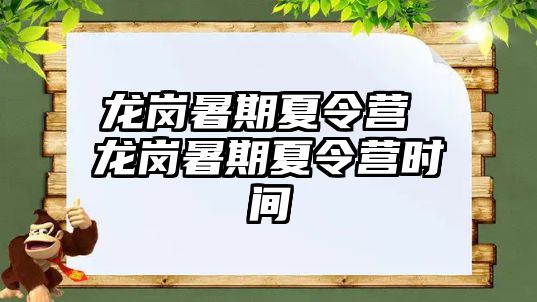 龙岗暑期夏令营 龙岗暑期夏令营时间